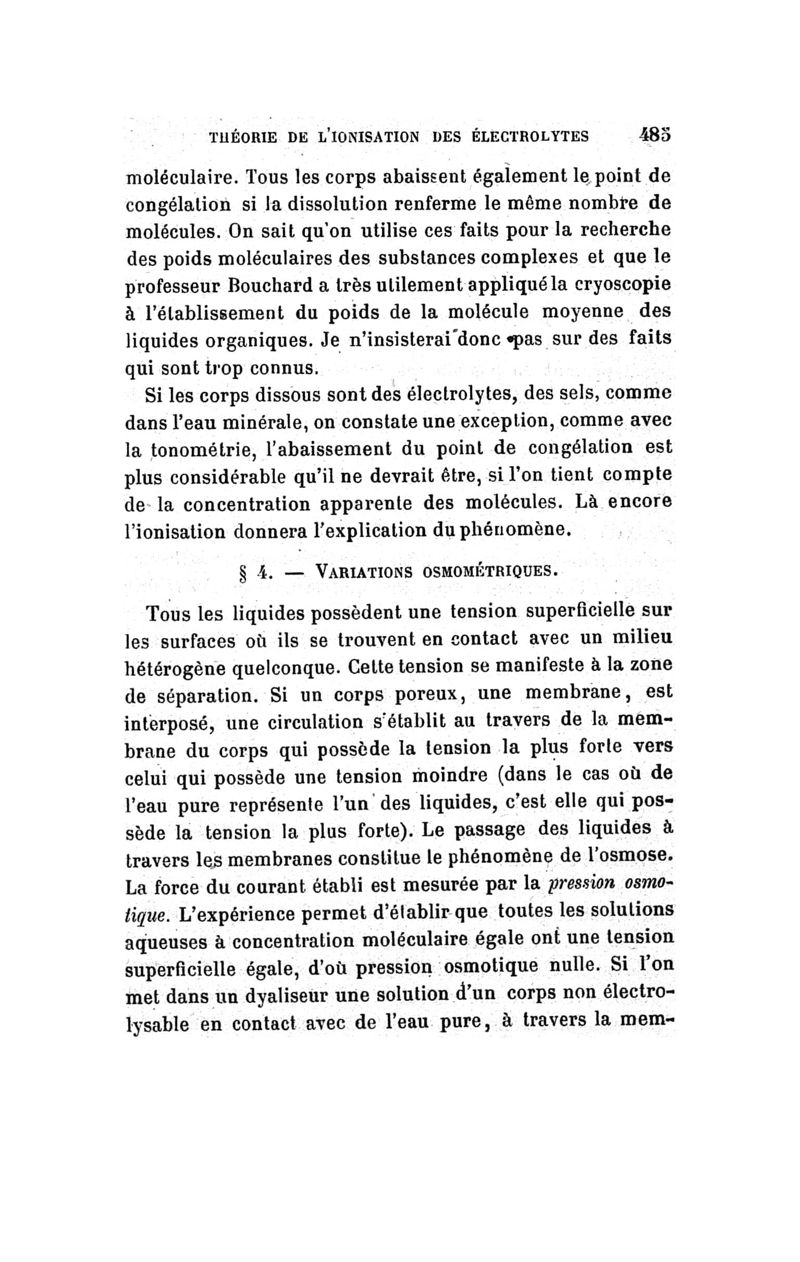 THÉORIE DE L'IONISATION DES ÉLECTROLYTES 485

moléculaire. Tous les corps abaissent également le point de congélation si la dissolution renferme le même nombre de molécules. On sait qu'on utilise ces faits pour la recherche des poids moléculaires des substances complexes et que le professeur Bouchard a très utilement appliqué la cryoscopie à l'établissement du poids de la molécule moyenne des liquides organiques. Je n'insisterai donc pas sur des faits qui sont trop connus.

Si les corps dissous sont des électrolytes, des sels, comme dans l'eau minérale, on constate une exception, comme avec la tonométrie, l'abaissement du point de congélation est plus considérable qu'il ne devrait être, si l'on tient compte de la concentration apparente des molécules. Là encore l'ionisation donnera l'explication du phénomène.

§ 4. — VARIATIONS OSMOMÉTRIQUES.

Tous les liquides possèdent une tension superficielle sur les surfaces où ils se trouvent en contact avec un milieu hétérogène quelconque. Cette tension se manifeste à la zone de séparation. Si un corps poreux, une membrane, est interposé, une circulation s'établit au travers de la membrane du corps qui possède la tension la plus forte vers celui qui possède une tension moindre (dans le cas où de l'eau pure représente l'un des liquides, c'est elle qui possède la tension la plus forte). Le passage des liquides à travers les membranes constitue le phénomène de l'osmose. La force du courant établi est mesurée par la pression osmotique. L'expérience permet d'établir que toutes les solutions aqueuses à concentration moléculaire égale ont une tension superficielle égale, d'où pression osmotique nulle. Si l'on met dans un dyaliseur une solution d'un corps non électrolysable en contact avec de l'eau pure, à travers la mem-